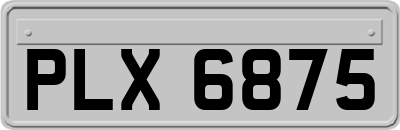 PLX 6875